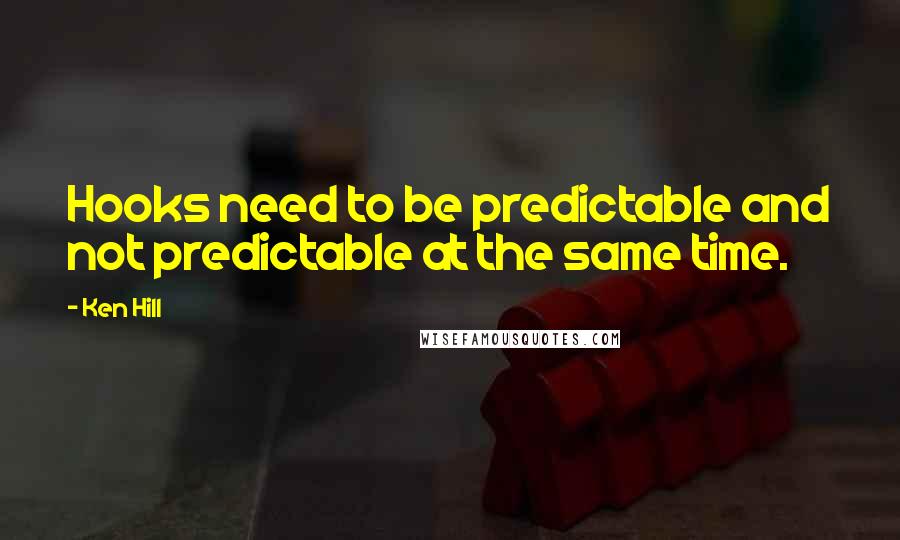 Hooks need to be predictable and not predictable at the same time.

- Ken Hill

WISEFAMOUSQUOTES.COM